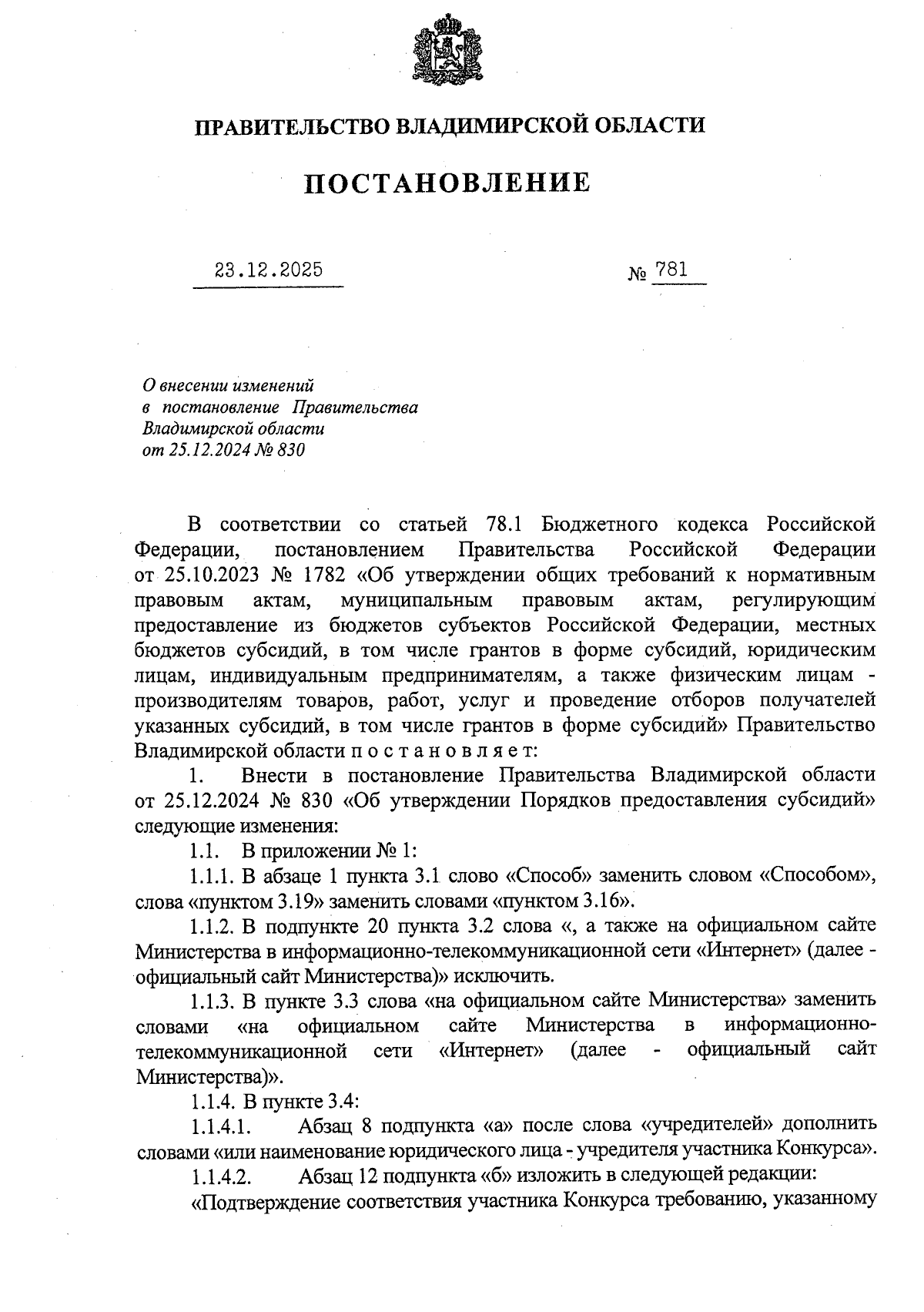 ПРАВИТЕЛЬСТВО ВЛАДИМИРСКОЙ ОБЛАСТИ

ПОСТАНОВЛЕНИЕ

23.12.2025 № 781

О внесении изменений в постановление Правительства Владимирской области от 25.12.2024 № 830

В соответствии со статьей 78.1 Бюджетного кодекса Российской Федерации, постановлением Правительства Российской Федерации от 25.10.2023 № 1782 «Об утверждении общих требований к нормативным правовым актам, муниципальным правовым актам, регулирующим предоставление из бюджетов субъектов Российской Федерации, местных бюджетов субсидий, в том числе грантов в форме субсидий, юридическим лицам, индивидуальным предпринимателям, а также физическим лицам - производителям товаров, работ, услуг и проведение отборов получателей указанных субсидий, в том числе грантов в форме субсидий» Правительство Владимирской области п о с т а н о в л я е т:

1. Внести в постановление Правительства Владимирской области от 25.12.2024 № 830 «Об утверждении Порядков предоставления субсидий» следующие изменения:

1.1. В приложении № 1:

1.1.1. В абзаце 1 пункта 3.1 слово «Способ» заменить словом «Способом», слова «пунктом 3.19» заменить словами «пунктом 3.16».

1.1.2. В подпункте 20 пункта 3.2 слова «, а также на официальном сайте Министерства в информационно-телекоммуникационной сети «Интернет» (далее - официальный сайт Министерства)» исключить.

1.1.3. В пункте 3.3 слова «на официальном сайте Министерства» заменить словами «на официальном сайте Министерства в информационно-телекоммуникационной сети «Интернет» (далее - официальный сайт Министерства)».

1.1.4. В пункте 3.4:

1.1.4.1. Абзац 8 подпункта «а» после слова «учредителей» дополнить словами «или наименование юридического лица - учредителя участника Конкурса».

1.1.4.2. Абзац 12 подпункта «б» изложить в следующей редакции:

«Подтверждение соответствия участника Конкурса требованию, указанному